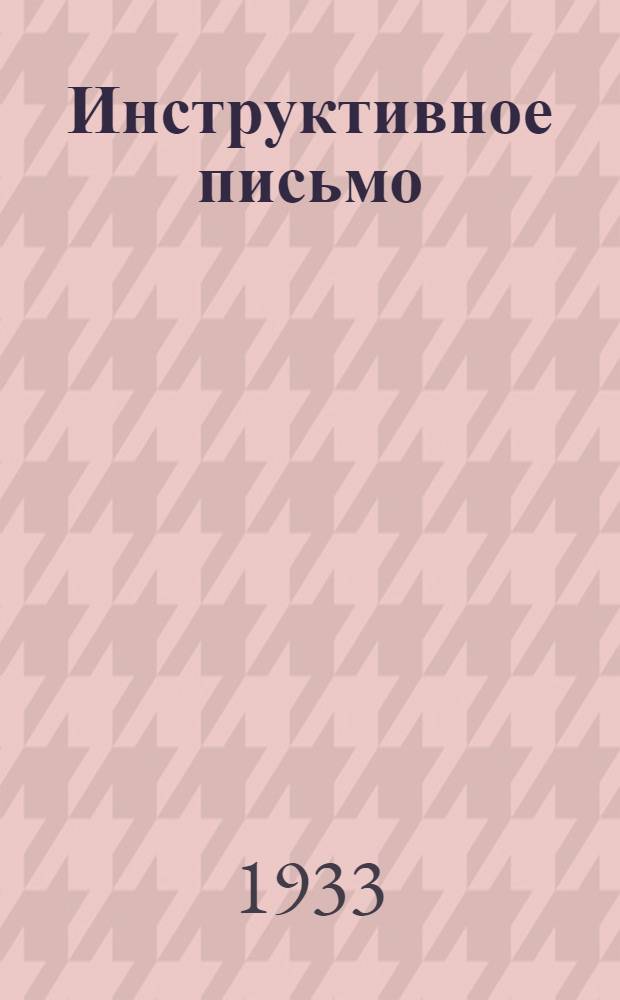 Инструктивное письмо

1933